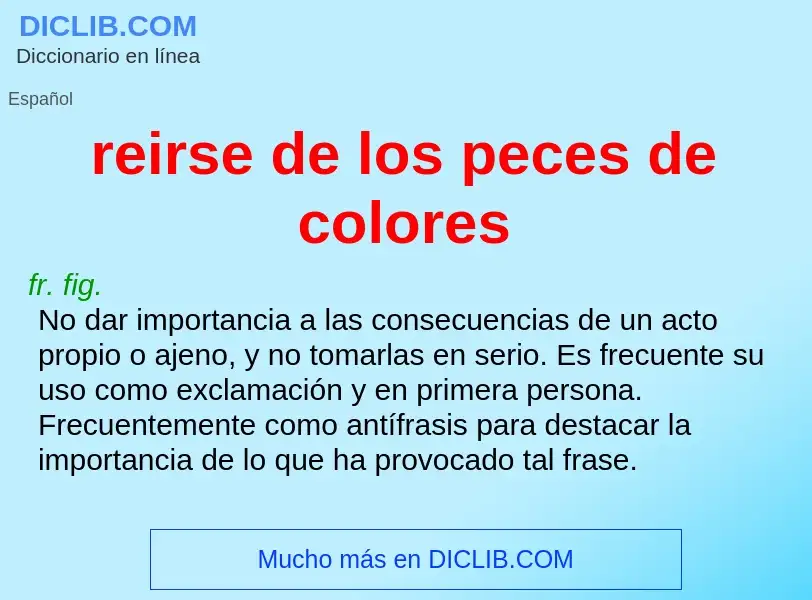 DICLIB.COM
Diccionario en línea

Español

reirse de los peces de colores

fr. fig.

No dar importancia a las consecuencias de un acto propio o ajeno, y no tomarlas en serio. Es frecuente su uso como exclamación y en primera persona. Frecuentemente como antífrasis para destacar la importancia de lo que ha provocado tal frase.

Mucho más en DICLIB.COM